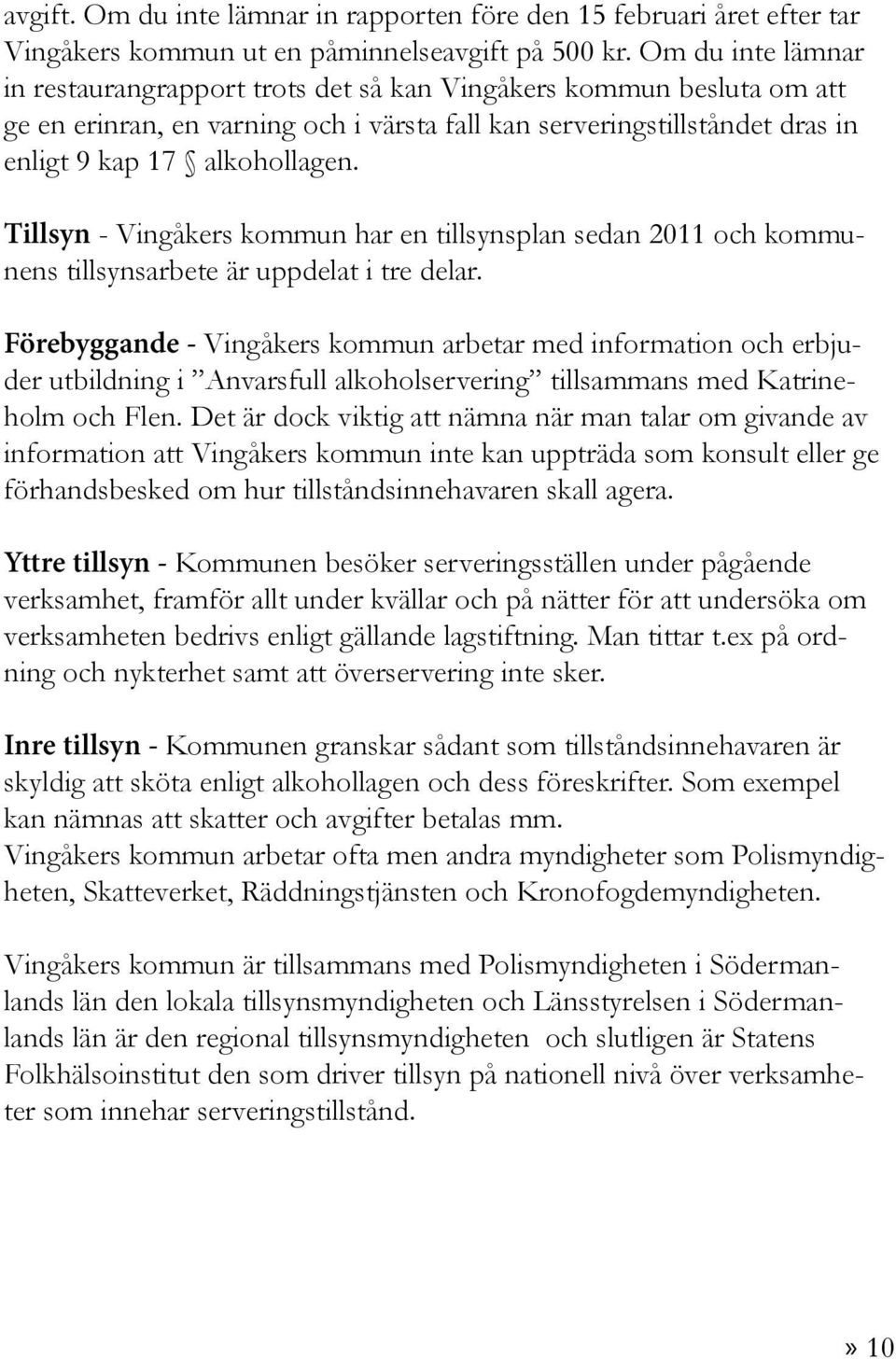 avgift. Om du inte lämnar in rapporten före den 15 februari året efter tar Vingåkers kommun ut en påminnelseavgift på 500 kr. Om du inte lämnar in restaurangrapport trots det så kan Vingåkers kommun besluta om att ge en erinran, en varning och i värsta fall kan serveringstillståndet dras in enligt 9 kap 17 § alkohollagen.

Tillsyn - Vingåkers kommun har en tillsynsplan sedan 2011 och kommunens tillsynsarbete är uppdelat i tre delar.

Förebyggande - Vingåkers kommun arbetar med information och erbjuder utbildning i ”Anvarsfull alkoholservering” tillsammans med Katrineholm och Flen. Det är dock viktig att nämna när man talar om givande av information att Vingåkers kommun inte kan uppträda som konsult eller ge förhandsbesked om hur tillståndsinnehavaren skall agera.

Yttre tillsyn - Kommunen besöker serveringsställen under pågående verksamhet, framför allt under kvällar och på nätter för att undersöka om verksamheten bedrivs enligt gällande lagstiftning. Man tittar t.ex på ordning och nykterhet samt att överservering inte sker.

Inre tillsyn - Kommunen granskar sådant som tillståndsinnehavaren är skyldig att sköta enligt alkohollagen och dess föreskrifter. Som exempel kan nämnas att skatter och avgifter betalas mm.
Vingåkers kommun arbetar ofta men andra myndigheter som Polismyndigheten, Skatteverket, Räddningstjänsten och Kronofogdemyndigheten.

Vingåkers kommun är tillsammans med Polismyndigheten i Södermanlands län den lokala tillsynsmyndigheten och Länsstyrelsen i Södermanlands län är den regional tillsynsmyndigheten och slutligen är Statens Folkhälsoinstitut den som driver tillsyn på nationell nivå över verksamheter som innehar serveringstillstånd.

» 10